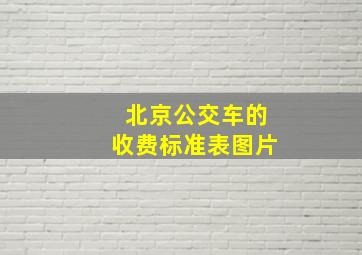 北京公交车的
收费标准表图片